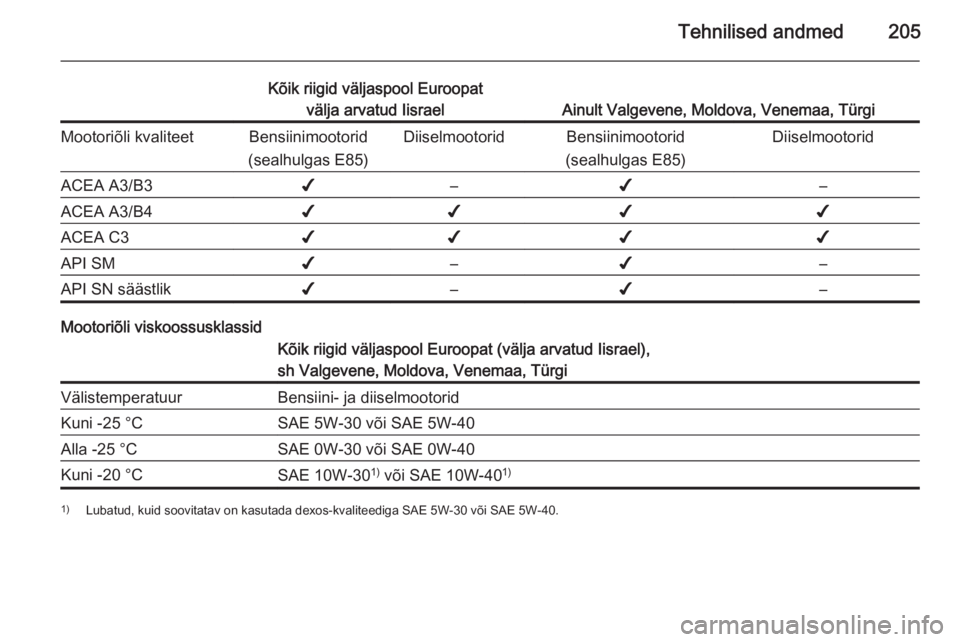 Tehnilised andmed 205

| | Kõik riigid väljaspool Euroopat välja arvatud Iisrael | | Ainult Valgevene, Moldova, Venemaa, Türgi | |
|---|---|---|---|---|
| Mootoriõli kvaliteet | Bensiinimootorid (sealhulgas E85) | Diiselmootorid | Bensiinimootorid (sealhulgas E85) | Diiselmootorid |
| ACEA A3/B3 | ✔ | – | ✔ | – |
| ACEA A3/B4 | ✔ | ✔ | ✔ | ✔ |
| ACEA C3 | ✔ | ✔ | ✔ | ✔ |
| API SM | ✔ | – | ✔ | – |
| API SN säästlik | ✔ | – | ✔ | – |

Mootoriõli viskoossusklassid

| | Kõik riigid väljaspool Euroopat (välja arvatud Iisrael), sh Valgevene, Moldova, Venemaa, Türgi |
|---|---|
| Välistemperatuur | Bensiini- ja diiselmootorid |
| Kuni -25 °C | SAE 5W-30 või SAE 5W-40 |
| Alla -25 °C | SAE 0W-30 või SAE 0W-40 |
| Kuni -20 °C | SAE 10W-30$^{1)}$ või SAE 10W-40$^{1)}$ |

$^{1)}$ Lubatud, kuid soovitatav on kasutada dexos-kvaliteediga SAE 5W-30 või SAE 5W-40.

carmanualsonline.info